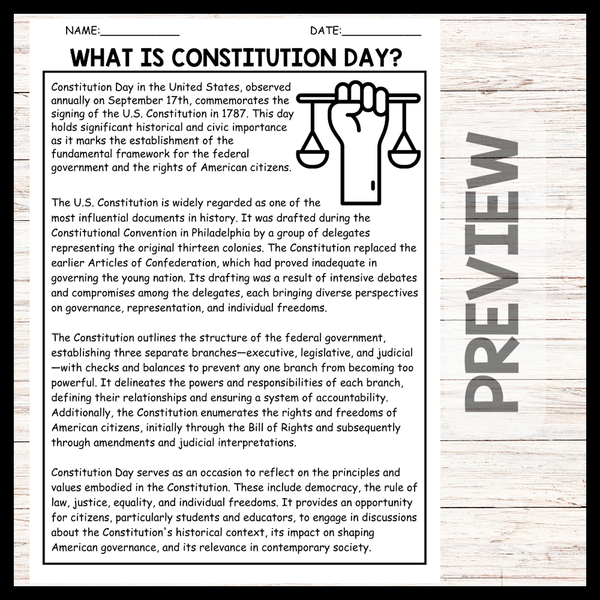 NAME:____________ DATE:____________

WHAT IS CONSTITUTION DAY?

Constitution Day in the United States, observed annually on September 17th, commemorates the signing of the U.S. Constitution in 1787. This day holds significant historical and civic importance as it marks the establishment of the fundamental framework for the federal government and the rights of American citizens.

The U.S. Constitution is widely regarded as one of the most influential documents in history. It was drafted during the Constitutional Convention in Philadelphia by a group of delegates representing the original thirteen colonies. The Constitution replaced the earlier Articles of Confederation, which had proved inadequate in governing the young nation. Its drafting was a result of intensive debates and compromises among the delegates, each bringing diverse perspectives on governance, representation, and individual freedoms.

The Constitution outlines the structure of the federal government, establishing three separate branches—executive, legislative, and judicial—with checks and balances to prevent any one branch from becoming too powerful. It delineates the powers and responsibilities of each branch, defining their relationships and ensuring a system of accountability. Additionally, the Constitution enumerates the rights and freedoms of American citizens, initially through the Bill of Rights and subsequently through amendments and judicial interpretations.

Constitution Day serves as an occasion to reflect on the principles and values embodied in the Constitution. These include democracy, the rule of law, justice, equality, and individual freedoms. It provides an opportunity for citizens, particularly students and educators, to engage in discussions about the Constitution's historical context, its impact on shaping American governance, and its relevance in contemporary society.

PREVIEW